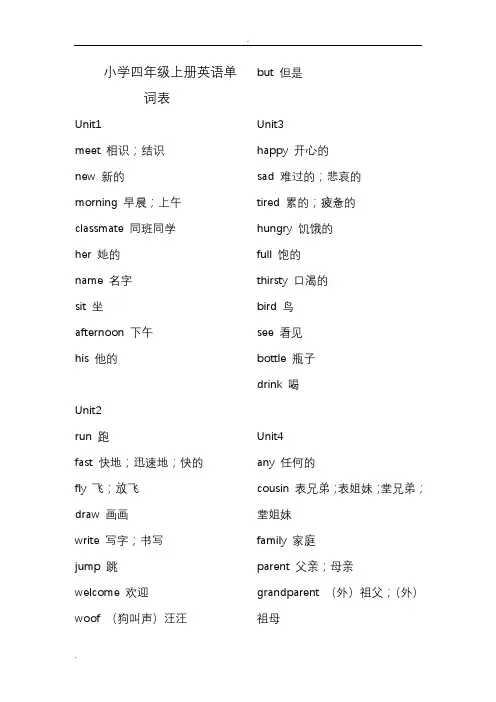 小学四年级上册英语单词表

Unit1

meet 相识；结识

new 新的

morning 早晨；上午

classmate 同班同学

her 她的

name 名字

sit 坐

afternoon 下午

his 他的

Unit2

run 跑

fast 快地；迅速地；快的

fly 飞；放飞

draw 画画

write 写字；书写

jump 跳

welcome 欢迎

woof （狗叫声）汪汪

but 但是

Unit3

happy 开心的

sad 难过的；悲哀的

tired 累的；疲惫的

hungry 饥饿的

full 饱的

thirsty 口渴的

bird 鸟

see 看见

bottle 瓶子

drink 喝

Unit4

any 任何的

cousin 表兄弟；表姐妹；堂兄弟；堂姐妹

family 家庭

parent 父亲；母亲

grandparent （外）祖父；（外）祖母